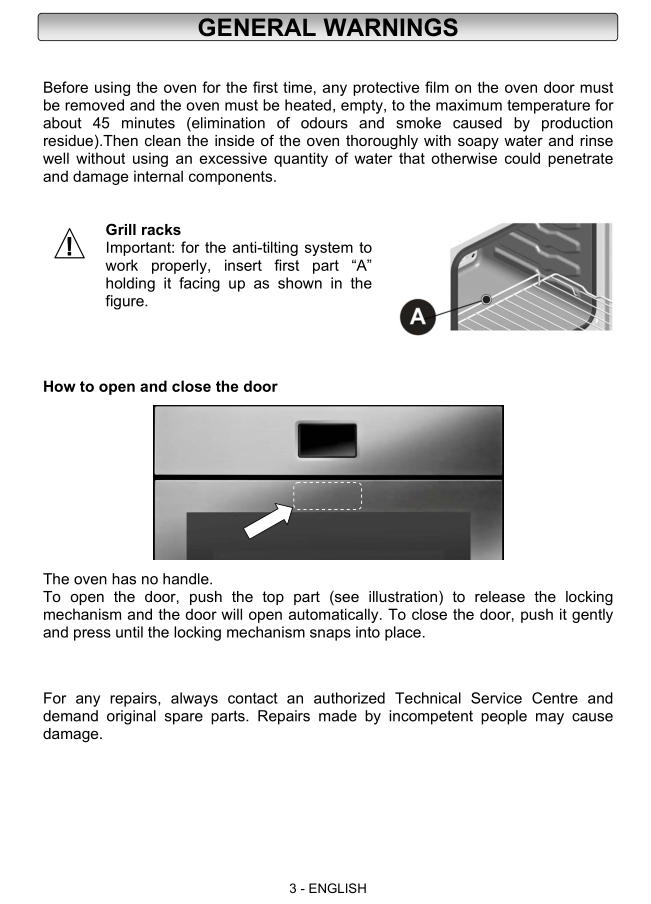 GENERAL WARNINGS

Before using the oven for the first time, any protective film on the oven door must be removed and the oven must be heated, empty, to the maximum temperature for about 45 minutes (elimination of odours and smoke caused by production residue).Then clean the inside of the oven thoroughly with soapy water and rinse well without using an excessive quantity of water that otherwise could penetrate and damage internal components.

Grill racks
Important: for the anti-tilting system to work properly, insert first part “A” holding it facing up as shown in the figure.

A

How to open and close the door

The oven has no handle.
To open the door, push the top part (see illustration) to release the locking mechanism and the door will open automatically. To close the door, push it gently and press until the locking mechanism snaps into place.

For any repairs, always contact an authorized Technical Service Centre and demand original spare parts. Repairs made by incompetent people may cause damage.

3 - ENGLISH